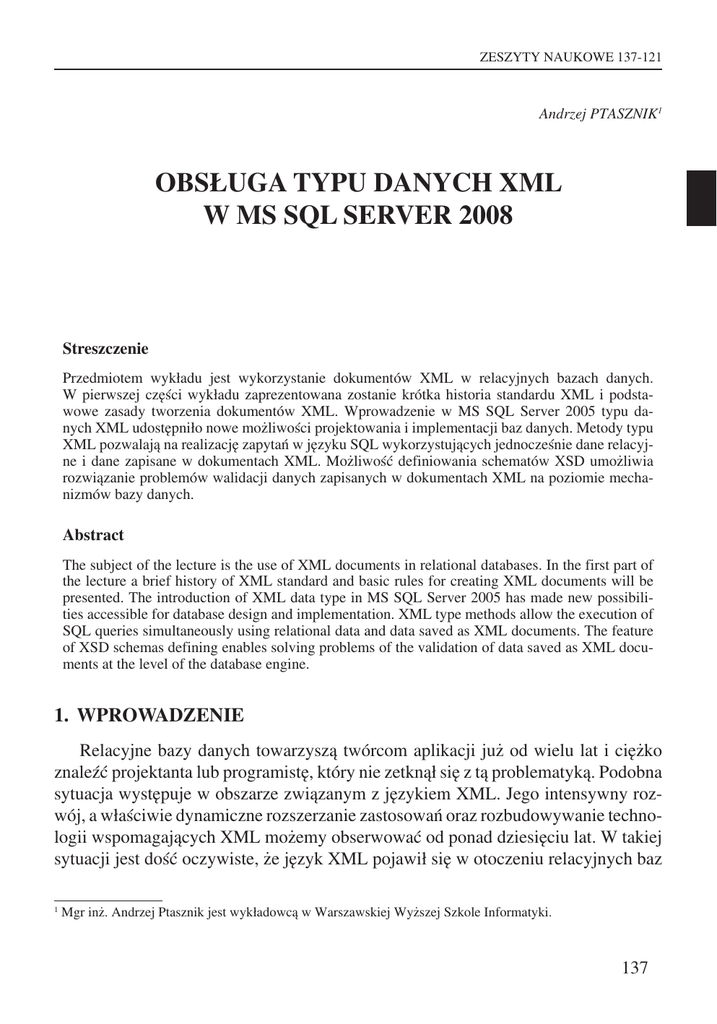 ZESZYTY NAUKOWE 137-121

Andrzej PTASZNIK$^1$

OBSŁUGA TYPU DANYCH XML W MS SQL SERVER 2008

Streszczenie

Przedmiotem wykładu jest wykorzystanie dokumentów XML w relacyjnych bazach danych. W pierwszej części wykładu zaprezentowana zostanie krótka historia standardu XML i podstawowe zasady tworzenia dokumentów XML. Wprowadzenie w MS SQL Server 2005 typu danych XML udostępniło nowe możliwości projektowania i implementacji baz danych. Metody typu XML pozwalają na realizację zapytań w języku SQL wykorzystujących jednocześnie dane relacyjne i dane zapisane w dokumentach XML. Możliwość definiowania schematów XSD umożliwia rozwiązanie problemów walidacji danych zapisanych w dokumentach XML na poziomie mechanizmów bazy danych.

Abstract

The subject of the lecture is the use of XML documents in relational databases. In the first part of the lecture a brief history of XML standard and basic rules for creating XML documents will be presented. The introduction of XML data type in MS SQL Server 2005 has made new possibilities accessible for database design and implementation. XML type methods allow the execution of SQL queries simultaneously using relational data and data saved as XML documents. The feature of XSD schemas defining enables solving problems of the validation of data saved as XML documents at the level of the database engine.

1. WPROWADZENIE

Relacyjne bazy danych towarzyszą twórcom aplikacji już od wielu lat i ciężko znaleźć projektanta lub programistę, który nie zetknął się z tą problematyką. Podobna sytuacja występuje w obszarze związanym z językiem XML. Jego intensywny rozwój, a właściwie dynamiczne rozszerzanie zastosowań oraz rozbudowywanie technologii wspomagających XML możemy obserwować od ponad dziesięciu lat. W takiej sytuacji jest dość oczywiste, że język XML pojawił się w otoczeniu relacyjnych baz

$^1$ Mgr inż. Andrzej Ptasznik jest wykładowcą w Warszawskiej Wyższej Szkole Informatyki.

137